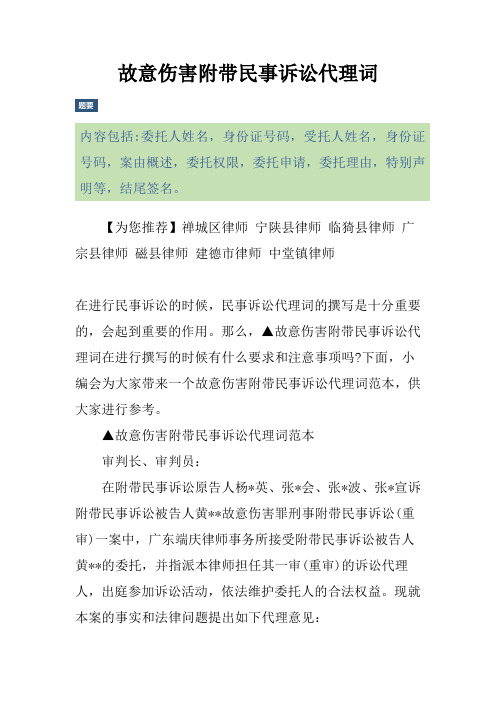 故意伤害附带民事诉讼代理词

题要

内容包括:委托人姓名，身份证号码，受托人姓名，身份证号码，案由概述，委托权限，委托申请，委托理由，特别声明等，结尾签名。

【为您推荐】禅城区律师 宁陕县律师 临猗县律师 广宗县律师 磁县律师 建德市律师 中堂镇律师

在进行民事诉讼的时候，民事诉讼代理词的撰写是十分重要的，会起到重要的作用。那么，▲故意伤害附带民事诉讼代理词在进行撰写的时候有什么要求和注意事项吗?下面，小编会为大家带来一个故意伤害附带民事诉讼代理词范本，供大家进行参考。

▲故意伤害附带民事诉讼代理词范本

审判长、审判员：

在附带民事诉讼原告人杨*英、张*会、张*波、张*宣诉附带民事诉讼被告人黄**故意伤害罪刑事附带民事诉讼(重审)一案中，广东端庆律师事务所接受附带民事诉讼被告人黄**的委托，并指派本律师担任其一审(重审)的诉讼代理人，出庭参加诉讼活动，依法维护委托人的合法权益。现就本案的事实和法律问题提出如下代理意见：